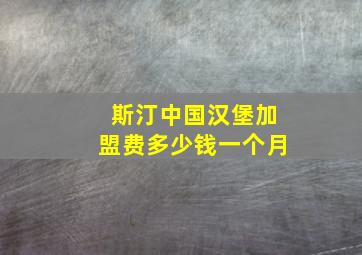 斯汀中国汉堡加盟费多少钱一个月